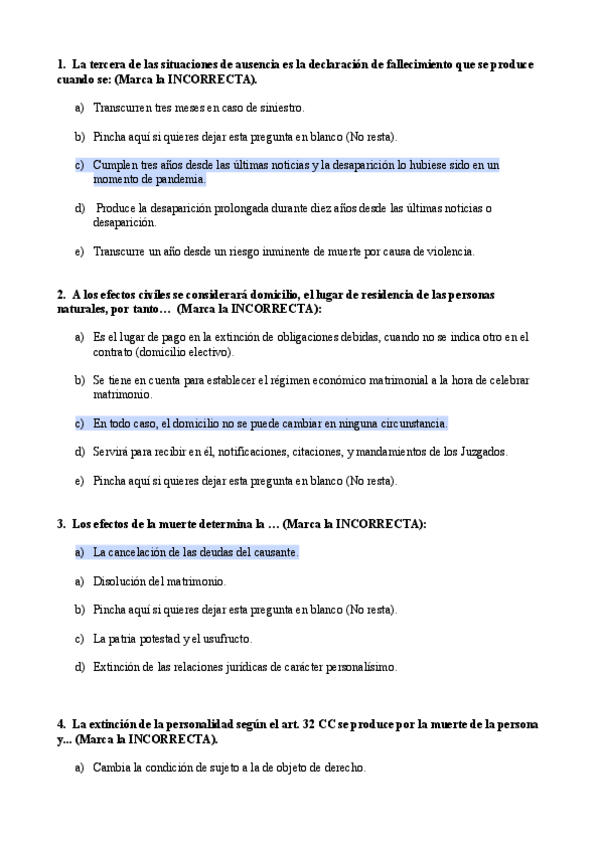 1. La tercera de las situaciones de ausencia es la declaración de fallecimiento que se produce cuando se: (Marca la INCORRECTA).

a) Transcurren tres meses en caso de siniestro.

b) Pincha aquí si quieres dejar esta pregunta en blanco (No resta).

c) Cumplen tres años desde las últimas noticias y la desaparición lo hubiese sido en un momento de pandemia.

d) Produce la desaparición prolongada durante diez años desde las últimas noticias o desaparición.

e) Transcurre un año desde un riesgo inminente de muerte por causa de violencia.

2. A los efectos civiles se considerará domicilio, el lugar de residencia de las personas naturales, por tanto… (Marca la INCORRECTA):

a) Es el lugar de pago en la extinción de obligaciones debidas, cuando no se indica otro en el contrato (domicilio electivo).

b) Se tiene en cuenta para establecer el régimen económico matrimonial a la hora de celebrar matrimonio.

c) En todo caso, el domicilio no se puede cambiar en ninguna circunstancia.

d) Servirá para recibir en él, notificaciones, citaciones, y mandamientos de los Juzgados.

e) Pincha aquí si quieres dejar esta pregunta en blanco (No resta).

3. Los efectos de la muerte determina la … (Marca la INCORRECTA):

a) La cancelación de las deudas del causante.

a) Disolución del matrimonio.

b) Pincha aquí si quieres dejar esta pregunta en blanco (No resta).

c) La patria potestad y el usufructo.

d) Extinción de las relaciones jurídicas de carácter personalísimo.

4. La extinción de la personalidad según el art. 32 CC se produce por la muerte de la persona y... (Marca la INCORRECTA).

a) Cambia la condición de sujeto a la de objeto de derecho.